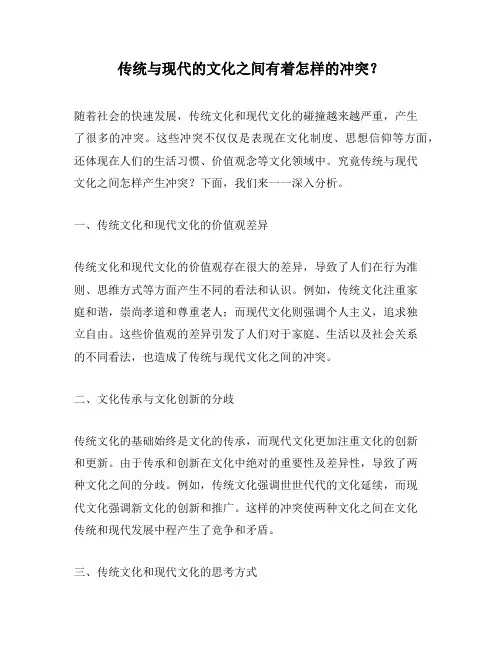 传统与现代的文化之间有着怎样的冲突？

随着社会的快速发展，传统文化和现代文化的碰撞越来越严重，产生了很多的冲突。这些冲突不仅仅是表现在文化制度、思想信仰等方面，还体现在人们的生活习惯、价值观念等文化领域中。究竟传统与现代文化之间怎样产生冲突？下面，我们来一一深入分析。

一、传统文化和现代文化的价值观差异

传统文化和现代文化的价值观存在很大的差异，导致了人们在行为准则、思维方式等方面产生不同的看法和认识。例如，传统文化注重家庭和谐，崇尚孝道和尊重老人；而现代文化则强调个人主义，追求独立自由。这些价值观的差异引发了人们对于家庭、生活以及社会关系的不同看法，也造成了传统与现代文化之间的冲突。

二、文化传承与文化创新的分歧

传统文化的基础始终是文化的传承，而现代文化更加注重文化的创新和更新。由于传承和创新在文化中绝对的重要性及差异性，导致了两种文化之间的分歧。例如，传统文化强调世世代代的文化延续，而现代文化强调新文化的创新和推广。这样的冲突使两种文化之间在文化传统和现代发展中程产生了竞争和矛盾。

三、传统文化和现代文化的思考方式